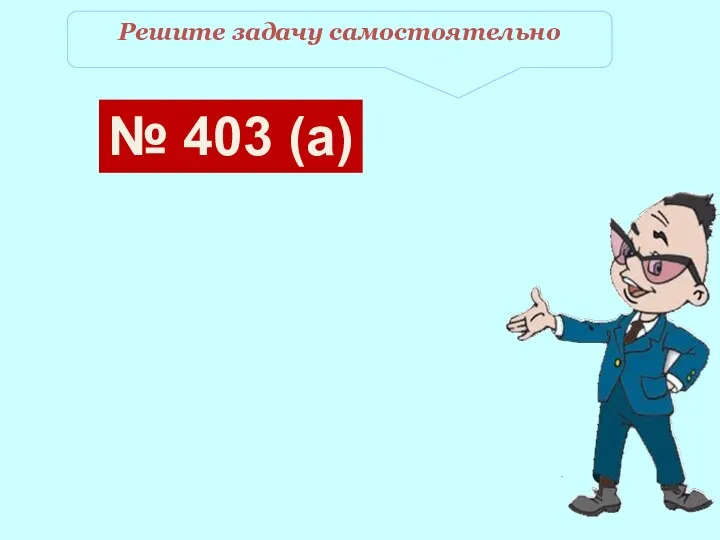 Решите задачу самостоятельно

№ 403 (а)